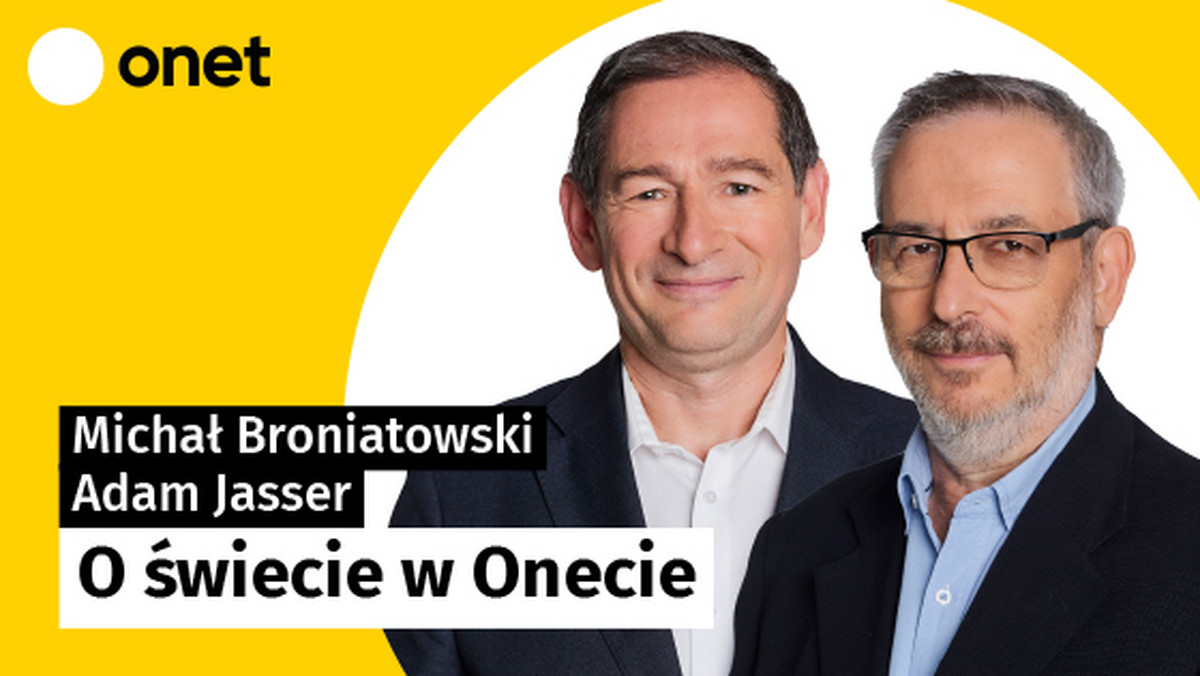 onet

Michał Broniatowski
Adam Jasser

O świecie w Onecie